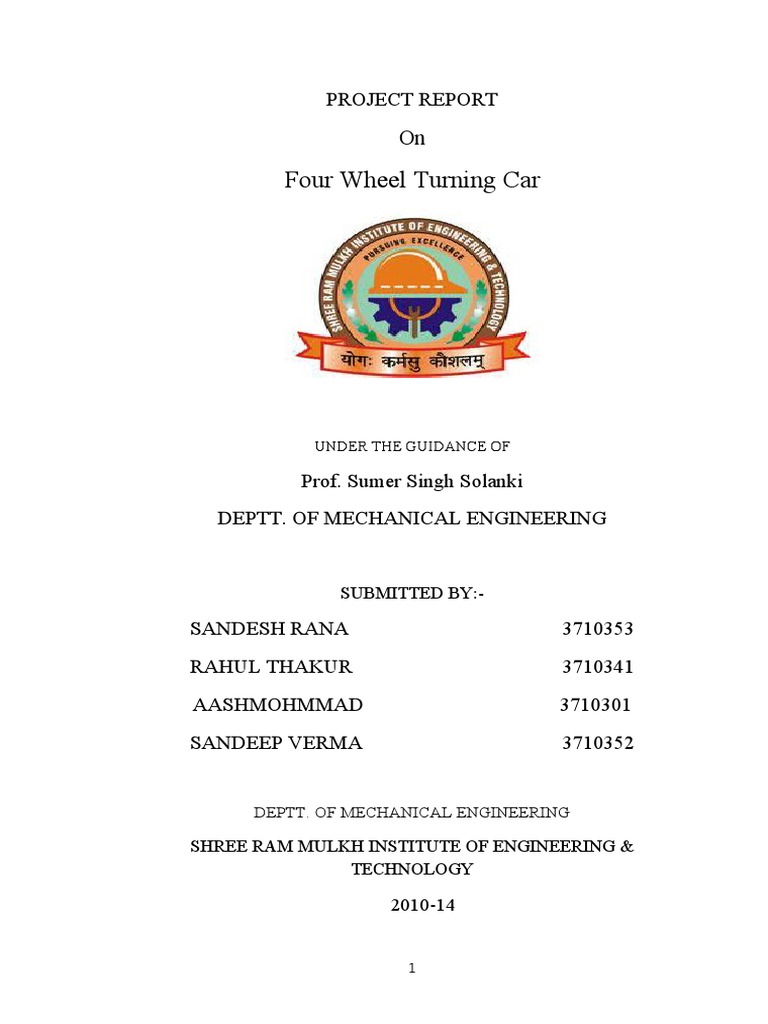 PROJECT REPORT

On

Four Wheel Turning Car

SHREE RAM MULKH INSTITUTE OF ENGINEERING & TECHNOLOGY
PURSUING EXCELLENCE
योगः कर्मसु कौशलम्

UNDER THE GUIDANCE OF

Prof. Sumer Singh Solanki

DEPTT. OF MECHANICAL ENGINEERING

SUBMITTED BY:-

SANDESH RANA 3710353

RAHUL THAKUR 3710341

AASHMOHMMAD 3710301

SANDEEP VERMA 3710352

DEPTT. OF MECHANICAL ENGINEERING

SHREE RAM MULKH INSTITUTE OF ENGINEERING & TECHNOLOGY

2010-14

1